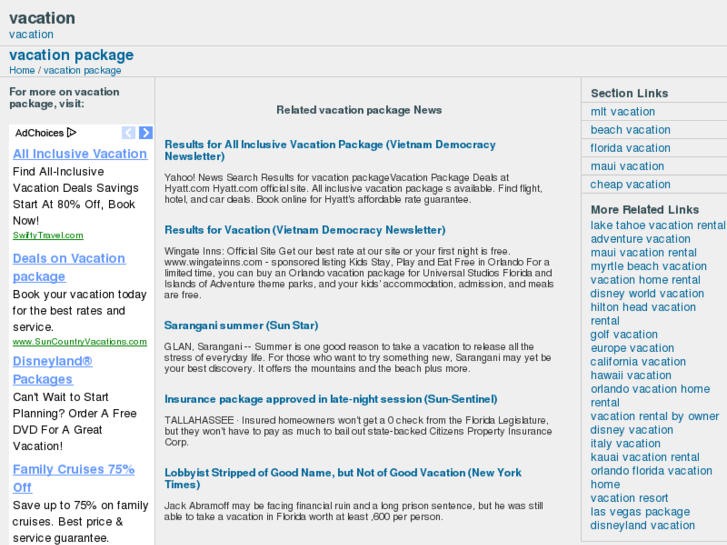 vacation
vacation

vacation package
Home / vacation package

For more on vacation package, visit:

AdChoices

All Inclusive Vacation
Find All-Inclusive Vacation Deals Savings Start At 80% Off, Book Now!
SwiftyTravel.com

Deals on Vacation package
Book your vacation today for the best rates and service.
www.SunCountryVacations.com

Disneyland® Packages
Can't Wait to Start Planning? Order A Free DVD For A Great Vacation!

Family Cruises 75% Off
Save up to 75% on family cruises. Best price & service guarantee.

Related vacation package News

Results for All Inclusive Vacation Package (Vietnam Democracy Newsletter)

Yahoo! News Search Results for vacation packageVacation Package Deals at Hyatt.com Hyatt.com official site. All inclusive vacation package s available. Find flight, hotel, and car deals. Book online for Hyatt's affordable rate guarantee.

Results for Vacation (Vietnam Democracy Newsletter)

Wingate Inns: Official Site Get our best rate at our site or your first night is free. www.wingateinns.com - sponsored listing Kids Stay, Play and Eat Free in Orlando For a limited time, you can buy an Orlando vacation package for Universal Studios Florida and Islands of Adventure theme parks, and your kids' accommodation, admission, and meals are free.

Sarangani summer (Sun Star)

GLAN, Sarangani -- Summer is one good reason to take a vacation to release all the stress of everyday life. For those who want to try something new, Sarangani may yet be your best discovery. It offers the mountains and the beach plus more.

Insurance package approved in late-night session (Sun-Sentinel)

TALLAHASSEE · Insured homeowners won't get a 0 check from the Florida Legislature, but they won't have to pay as much to bail out state-backed Citizens Property Insurance Corp.

Lobbyist Stripped of Good Name, but Not of Good Vacation (New York Times)

Jack Abramoff may be facing financial ruin and a long prison sentence, but he was still able to take a vacation in Florida worth at least ,600 per person.

Section Links
mlt vacation
beach vacation
florida vacation
maui vacation
cheap vacation

More Related Links
lake tahoe vacation rental
adventure vacation
maui vacation rental
myrtle beach vacation
vacation home rental
disney world vacation
hilton head vacation rental
golf vacation
europe vacation
california vacation
hawaii vacation
orlando vacation home rental
vacation rental by owner
disney vacation
italy vacation
kauai vacation rental
orlando florida vacation home
vacation resort
las vegas package
disneyland vacation